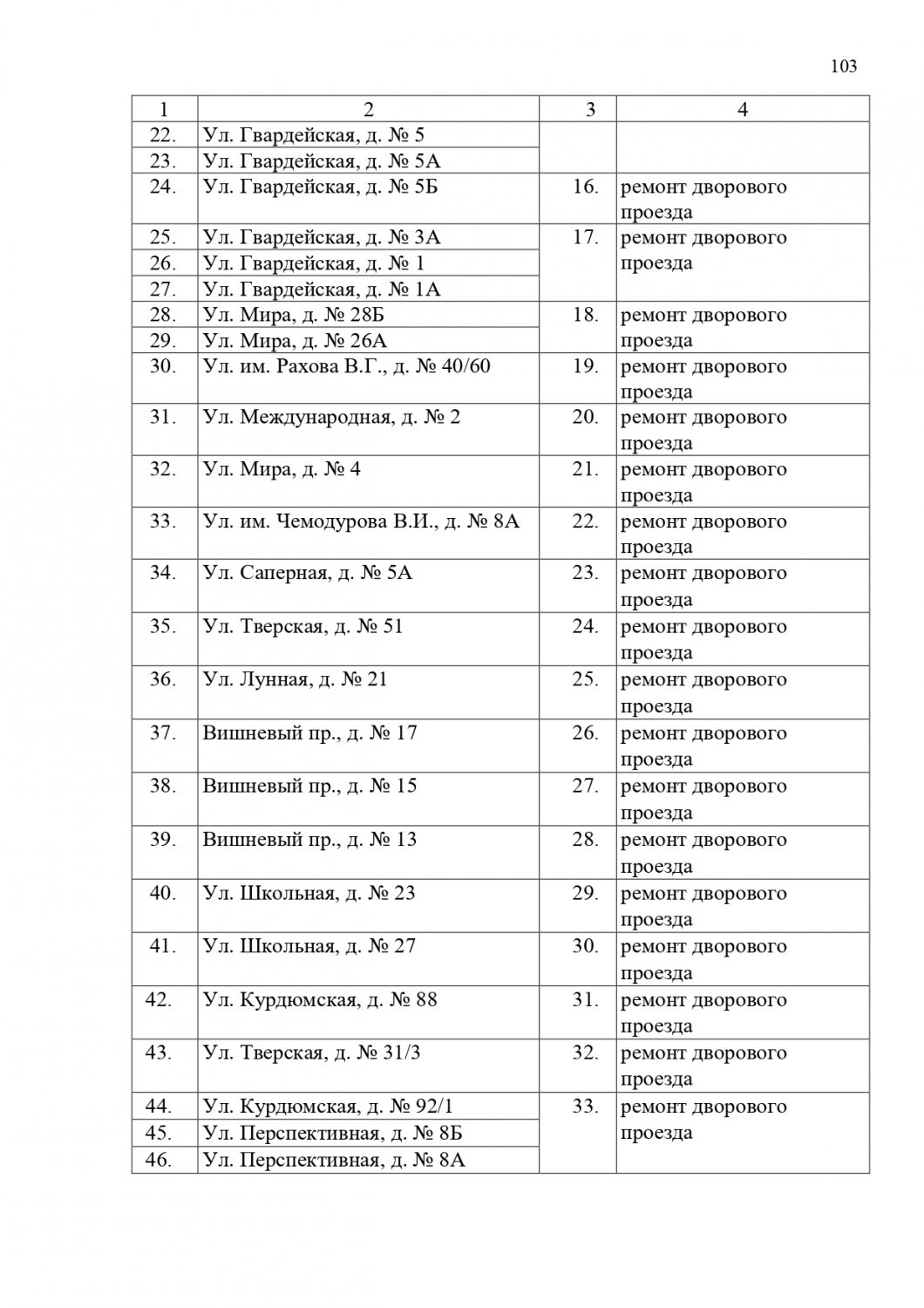 103

| 1 | 2 | 3 | 4 |
|---|---|---|---|
| 22. | Ул. Гвардейская, д. № 5 | | |
| 23. | Ул. Гвардейская, д. № 5А | | |
| 24. | Ул. Гвардейская, д. № 5Б | 16. | ремонт дворового проезда |
| 25. | Ул. Гвардейская, д. № 3А | 17. | ремонт дворового проезда |
| 26. | Ул. Гвардейская, д. № 1 | | |
| 27. | Ул. Гвардейская, д. № 1А | | |
| 28. | Ул. Мира, д. № 28Б | 18. | ремонт дворового проезда |
| 29. | Ул. Мира, д. № 26А | | |
| 30. | Ул. им. Рахова В.Г., д. № 40/60 | 19. | ремонт дворового проезда |
| 31. | Ул. Международная, д. № 2 | 20. | ремонт дворового проезда |
| 32. | Ул. Мира, д. № 4 | 21. | ремонт дворового проезда |
| 33. | Ул. им. Чемодурова В.И., д. № 8А | 22. | ремонт дворового проезда |
| 34. | Ул. Саперная, д. № 5А | 23. | ремонт дворового проезда |
| 35. | Ул. Тверская, д. № 51 | 24. | ремонт дворового проезда |
| 36. | Ул. Лунная, д. № 21 | 25. | ремонт дворового проезда |
| 37. | Вишневый пр., д. № 17 | 26. | ремонт дворового проезда |
| 38. | Вишневый пр., д. № 15 | 27. | ремонт дворового проезда |
| 39. | Вишневый пр., д. № 13 | 28. | ремонт дворового проезда |
| 40. | Ул. Школьная, д. № 23 | 29. | ремонт дворового проезда |
| 41. | Ул. Школьная, д. № 27 | 30. | ремонт дворового проезда |
| 42. | Ул. Курдюмская, д. № 88 | 31. | ремонт дворового проезда |
| 43. | Ул. Тверская, д. № 31/3 | 32. | ремонт дворового проезда |
| 44. | Ул. Курдюмская, д. № 92/1 | 33. | ремонт дворового проезда |
| 45. | Ул. Перспективная, д. № 8Б | | |
| 46. | Ул. Перспективная, д. № 8А | | |